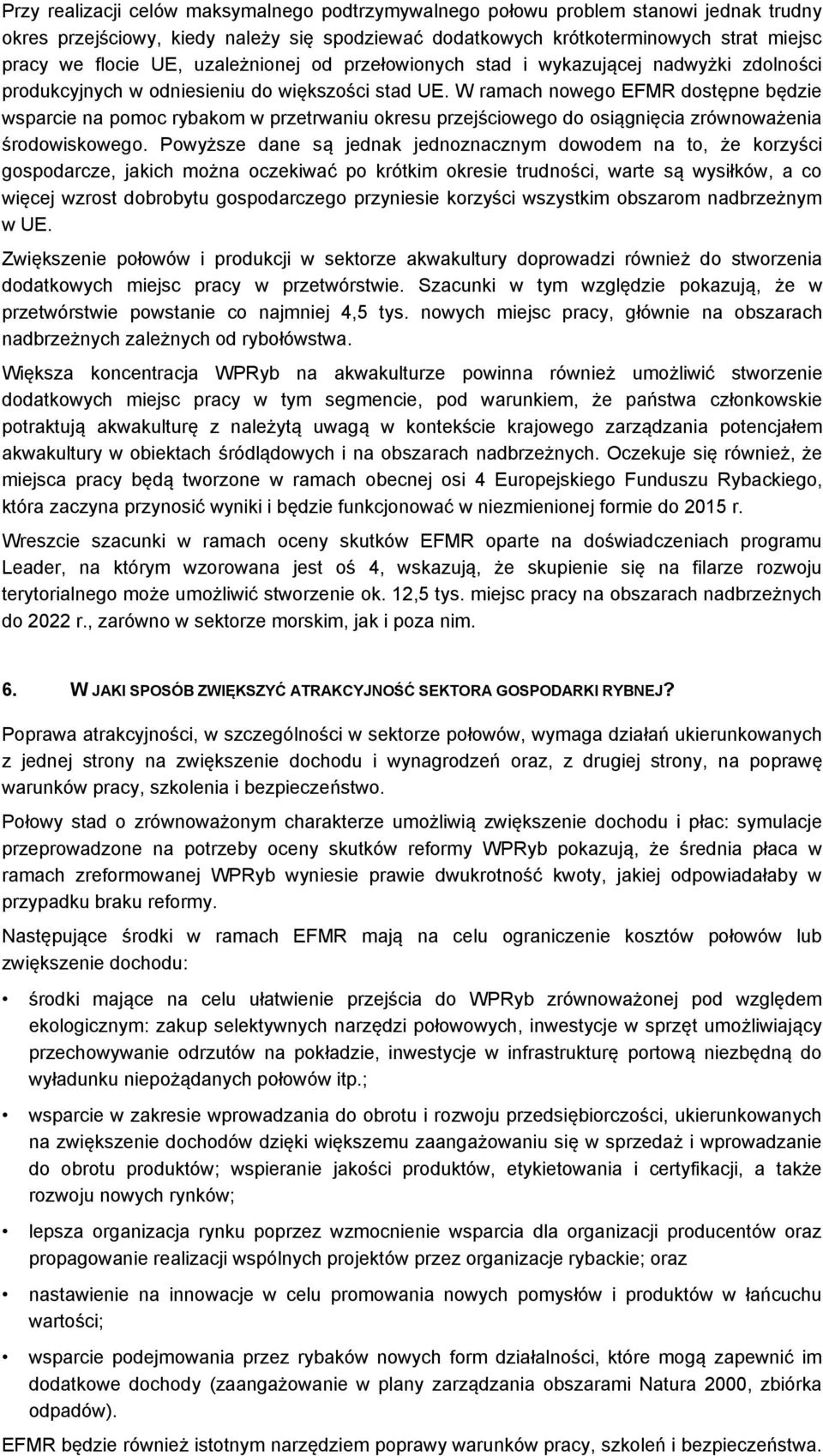 Przy realizacji celów maksymalnego podtrzymywalnego połowu problem stanowi jednak trudny okres przejściowy, kiedy należy się spodziewać dodatkowych krótkoterminowych strat miejsc pracy we flocie UE, uzależnionej od przełowionych stad i wykazującej nadwyżki zdolności produkcyjnych w odniesieniu do większości stad UE. W ramach nowego EFMR dostępne będzie wsparcie na pomoc rybakom w przetrwaniu okresu przejściowego do osiągnięcia zrównoważenia środowiskowego. Powyższe dane są jednak jednoznacznym dowodem na to, że korzyści gospodarcze, jakich można oczekiwać po krótkim okresie trudności, warte są wysiłków, a co więcej wzrost dobrobytu gospodarczego przyniesie korzyści wszystkim obszarom nadbrzeżnym w UE.

Zwiększenie połowów i produkcji w sektorze akwakultury doprowadzi również do stworzenia dodatkowych miejsc pracy w przetwórstwie. Szacunki w tym względzie pokazują, że w przetwórstwie powstanie co najmniej 4,5 tys. nowych miejsc pracy, głównie na obszarach nadbrzeżnych zależnych od rybołówstwa.

Większa koncentracja WPRyb na akwakulturze powinna również umożliwić stworzenie dodatkowych miejsc pracy w tym segmencie, pod warunkiem, że państwa członkowskie potraktują akwakulturę z należytą uwagą w kontekście krajowego zarządzania potencjałem akwakultury w obiektach śródlądowych i na obszarach nadbrzeżnych. Oczekuje się również, że miejsca pracy będą tworzone w ramach obecnej osi 4 Europejskiego Funduszu Rybackiego, która zaczyna przynosić wyniki i będzie funkcjonować w niezmienionej formie do 2015 r.

Wreszcie szacunki w ramach oceny skutków EFMR oparte na doświadczeniach programu Leader, na którym wzorowana jest oś 4, wskazują, że skupienie się na filarze rozwoju terytorialnego może umożliwić stworzenie ok. 12,5 tys. miejsc pracy na obszarach nadbrzeżnych do 2022 r., zarówno w sektorze morskim, jak i poza nim.

6. W JAKI SPOSÓB ZWIĘKSZYĆ ATRAKCYJNOŚĆ SEKTORA GOSPODARKI RYBNEJ?

Poprawa atrakcyjności, w szczególności w sektorze połowów, wymaga działań ukierunkowanych z jednej strony na zwiększenie dochodu i wynagrodzeń oraz, z drugiej strony, na poprawę warunków pracy, szkolenia i bezpieczeństwo.

Połowy stad o zrównoważonym charakterze umożliwią zwiększenie dochodu i płac: symulacje przeprowadzone na potrzeby oceny skutków reformy WPRyb pokazują, że średnia płaca w ramach zreformowanej WPRyb wyniesie prawie dwukrotność kwoty, jakiej odpowiadałaby w przypadku braku reformy.

Następujące środki w ramach EFMR mają na celu ograniczenie kosztów połowów lub zwiększenie dochodu:

• środki mające na celu ułatwienie przejścia do WPRyb zrównoważonej pod względem ekologicznym: zakup selektywnych narzędzi połowowych, inwestycje w sprzęt umożliwiający przechowywanie odrzutów na pokładzie, inwestycje w infrastrukturę portową niezbędną do wyładunku niepożądanych połowów itp.;

• wsparcie w zakresie wprowadzania do obrotu i rozwoju przedsiębiorczości, ukierunkowanych na zwiększenie dochodów dzięki większemu zaangażowaniu się w sprzedaż i wprowadzanie do obrotu produktów; wspieranie jakości produktów, etykietowania i certyfikacji, a także rozwoju nowych rynków;

• lepsza organizacja rynku poprzez wzmocnienie wsparcia dla organizacji producentów oraz propagowanie realizacji wspólnych projektów przez organizacje rybackie; oraz

• nastawienie na innowacje w celu promowania nowych pomysłów i produktów w łańcuchu wartości;

• wsparcie podejmowania przez rybaków nowych form działalności, które mogą zapewnić im dodatkowe dochody (zaangażowanie w plany zarządzania obszarami Natura 2000, zbiórka odpadów).

EFMR będzie również istotnym narzędziem poprawy warunków pracy, szkoleń i bezpieczeństwa.